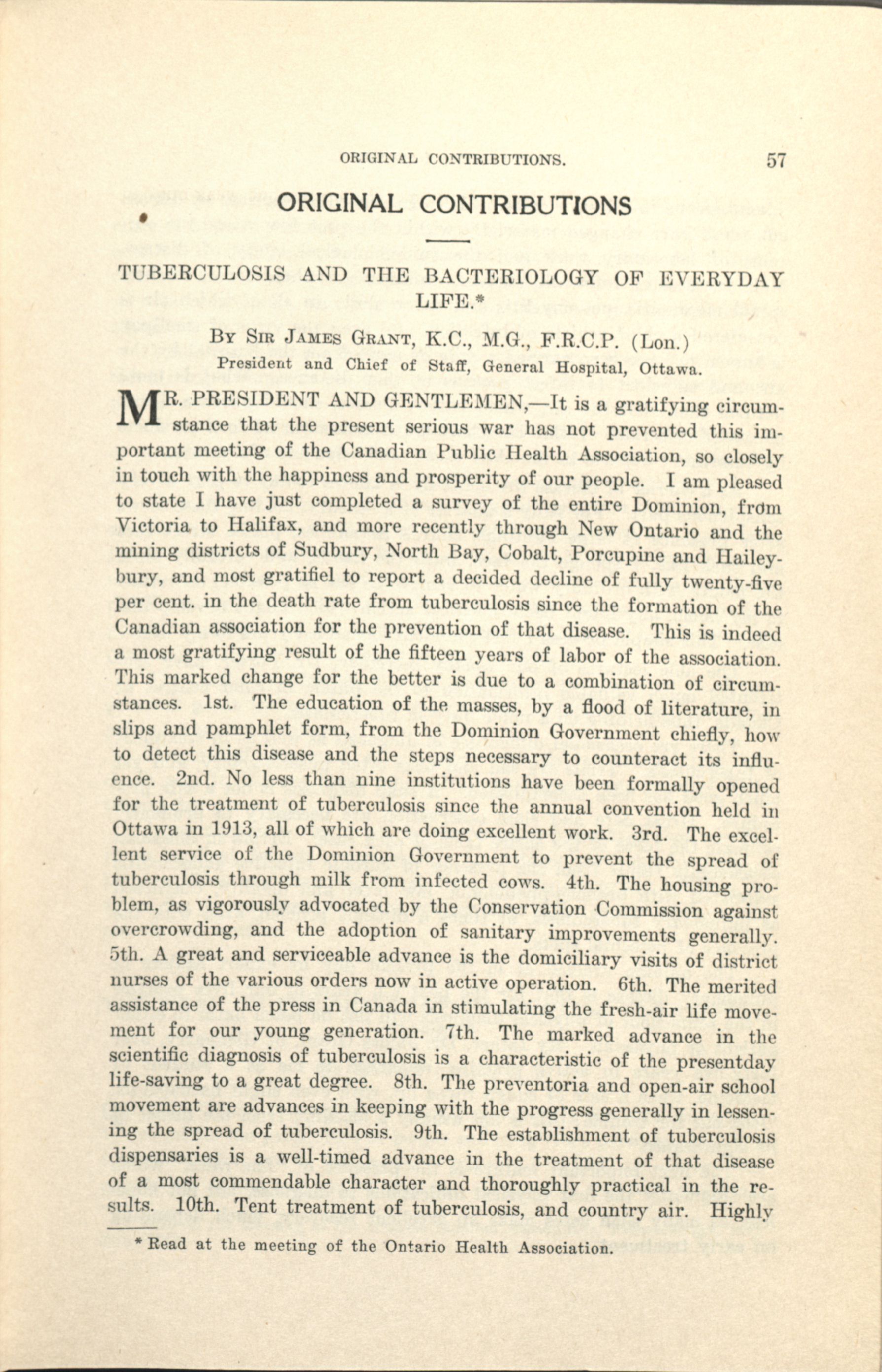 ORIGINAL CONTRIBUTIONS. 57

ORIGINAL CONTRIBUTIONS

TUBERCULOSIS AND THE BACTERIOLOGY OF EVERYDAY LIFE.*

By Sir James Grant, K.C., M.G., F.R.C.P. (Lon.)
President and Chief of Staff, General Hospital, Ottawa.

MR. PRESIDENT AND GENTLEMEN,—It is a gratifying circumstance that the present serious war has not prevented this important meeting of the Canadian Public Health Association, so closely in touch with the happiness and prosperity of our people. I am pleased to state I have just completed a survey of the entire Dominion, from Victoria to Halifax, and more recently through New Ontario and the mining districts of Sudbury, North Bay, Cobalt, Porcupine and Haileybury, and most gratifiel to report a decided decline of fully twenty-five per cent. in the death rate from tuberculosis since the formation of the Canadian association for the prevention of that disease. This is indeed a most gratifying result of the fifteen years of labor of the association. This marked change for the better is due to a combination of circumstances. 1st. The education of the masses, by a flood of literature, in slips and pamphlet form, from the Dominion Government chiefly, how to detect this disease and the steps necessary to counteract its influence. 2nd. No less than nine institutions have been formally opened for the treatment of tuberculosis since the annual convention held in Ottawa in 1913, all of which are doing excellent work. 3rd. The excellent service of the Dominion Government to prevent the spread of tuberculosis through milk from infected cows. 4th. The housing problem, as vigorously advocated by the Conservation Commission against overcrowding, and the adoption of sanitary improvements generally. 5th. A great and serviceable advance is the domiciliary visits of district nurses of the various orders now in active operation. 6th. The merited assistance of the press in Canada in stimulating the fresh-air life movement for our young generation. 7th. The marked advance in the scientific diagnosis of tuberculosis is a characteristic of the presentday life-saving to a great degree. 8th. The preventoria and open-air school movement are advances in keeping with the progress generally in lessening the spread of tuberculosis. 9th. The establishment of tuberculosis dispensaries is a well-timed advance in the treatment of that disease of a most commendable character and thoroughly practical in the results. 10th. Tent treatment of tuberculosis, and country air. Highly

* Read at the meeting of the Ontario Health Association.